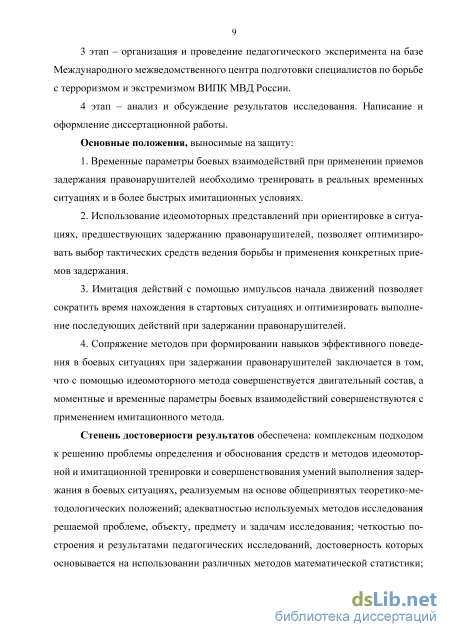 9

3 этап – организация и проведение педагогического эксперимента на базе Международного межведомственного центра подготовки специалистов по борьбе с терроризмом и экстремизмом ВИПК МВД России.

4 этап – анализ и обсуждение результатов исследования. Написание и оформление диссертационной работы.

Основные положения, выносимые на защиту:

1. Временные параметры боевых взаимодействий при применении приемов задержания правонарушителей необходимо тренировать в реальных временных ситуациях и в более быстрых имитационных условиях.

2. Использование идеомоторных представлений при ориентировке в ситуациях, предшествующих задержанию правонарушителей, позволяет оптимизировать выбор тактических средств ведения борьбы и применения конкретных приемов задержания.

3. Имитация действий с помощью импульсов начала движений позволяет сократить время нахождения в стартовых ситуациях и оптимизировать выполнение последующих действий при задержании правонарушителей.

4. Сопряжение методов при формировании навыков эффективного поведения в боевых ситуациях при задержании правонарушителей заключается в том, что с помощью идеомоторного метода совершенствуется двигательный состав, а моментные и временные параметры боевых взаимодействий совершенствуются с применением имитационного метода.

Степень достоверности результатов обеспечена: комплексным подходом к решению проблемы определения и обоснования средств и методов идеомоторной и имитационной тренировки и совершенствования умений выполнения задержания в боевых ситуациях, реализуемым на основе общепринятых теоретико-методологических положений; адекватностью используемых методов исследования решаемой проблеме, объекту, предмету и задачам исследования; четкостью построения и результатами педагогических исследований, достоверность которых основывается на использовании различных методов математической статистики;

dsLib.net
библиотека диссертаций